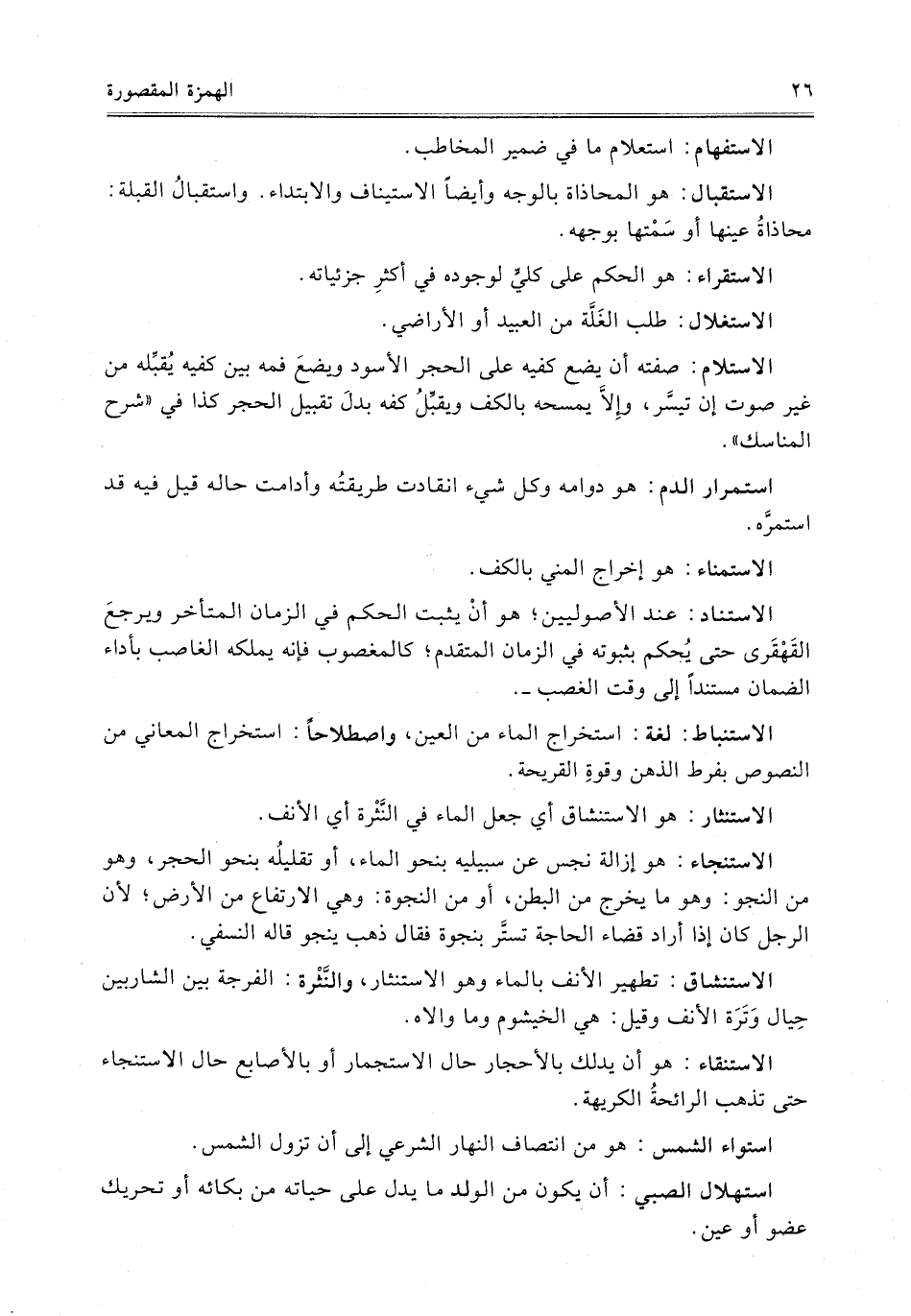 ٢٦ الهمزة المقصورة

الاستفهام: استعلام ما في ضمير المخاطب.

الاستقبال: هو المحاذاة بالوجه وأيضاً الاستيناف والابتداء. واستقبالُ القبلة: محاذاةُ عينها أو سَمْتها بوجهه.

الاستقراء: هو الحكم على كليٍّ لوجوده في أكثرِ جزئياته.

الاستغلال: طلب الغَلَّة من العبيد أو الأراضي.

الاستلام: صفته أن يضع كفيه على الحجر الأسود ويضعَ فمه بين كفيه يُقبِّله من غير صوت إن تيسَّر، وإلاَّ يمسحه بالكف ويقبِّلُ كفه بدلَ تقبيل الحجر كذا في «شرح المناسك».

استمرار الدم: هو دوامه وكل شيء انقادت طريقتُه وأدامت حاله قيل فيه قد استمرَّه.

الاستمناء: هو إخراج المني بالكف.

الاستناد: عند الأصوليين؛ هو أنْ يثبت الحكم في الزمان المتأخر ويرجعَ القَهْقَرى حتى يُحكم بثبوته في الزمان المتقدم؛ كالمغصوب فإنه يملكه الغاصب بأداء الضمان مستنداً إلى وقت الغصب ـ.

الاستنباط: لغة: استخراج الماء من العين، واصطلاحاً: استخراج المعاني من النصوص بفرط الذهن وقوةِ القريحة.

الاستنثار: هو الاستنشاق أي جعل الماء في النَّثْرة أي الأنف.

الاستنجاء: هو إزالة نجس عن سبيليه بنحو الماء، أو تقليلُه بنحو الحجر، وهو من النجو: وهو ما يخرج من البطن، أو من النجوة: وهي الارتفاع من الأرض؛ لأن الرجل كان إذا أراد قضاء الحاجة تستَّر بنجوة فقال ذهب ينجو قاله النسفي.

الاستنشاق: تطهير الأنف بالماء وهو الاستنثار، والنَّثْرة: الفرجة بين الشاربين حِيال وَتَرَة الأنف وقيل: هي الخيشوم وما والاه.

الاستنقاء: هو أن يدلك بالأحجار حال الاستجمار أو بالأصابع حال الاستنجاء حتى تذهب الرائحةُ الكريهة.

استواء الشمس: هو من انتصاف النهار الشرعي إلى أن تزول الشمس.

استهلال الصبي: أن يكون من الولد ما يدل على حياته من بكائه أو تحريك عضو أو عين.